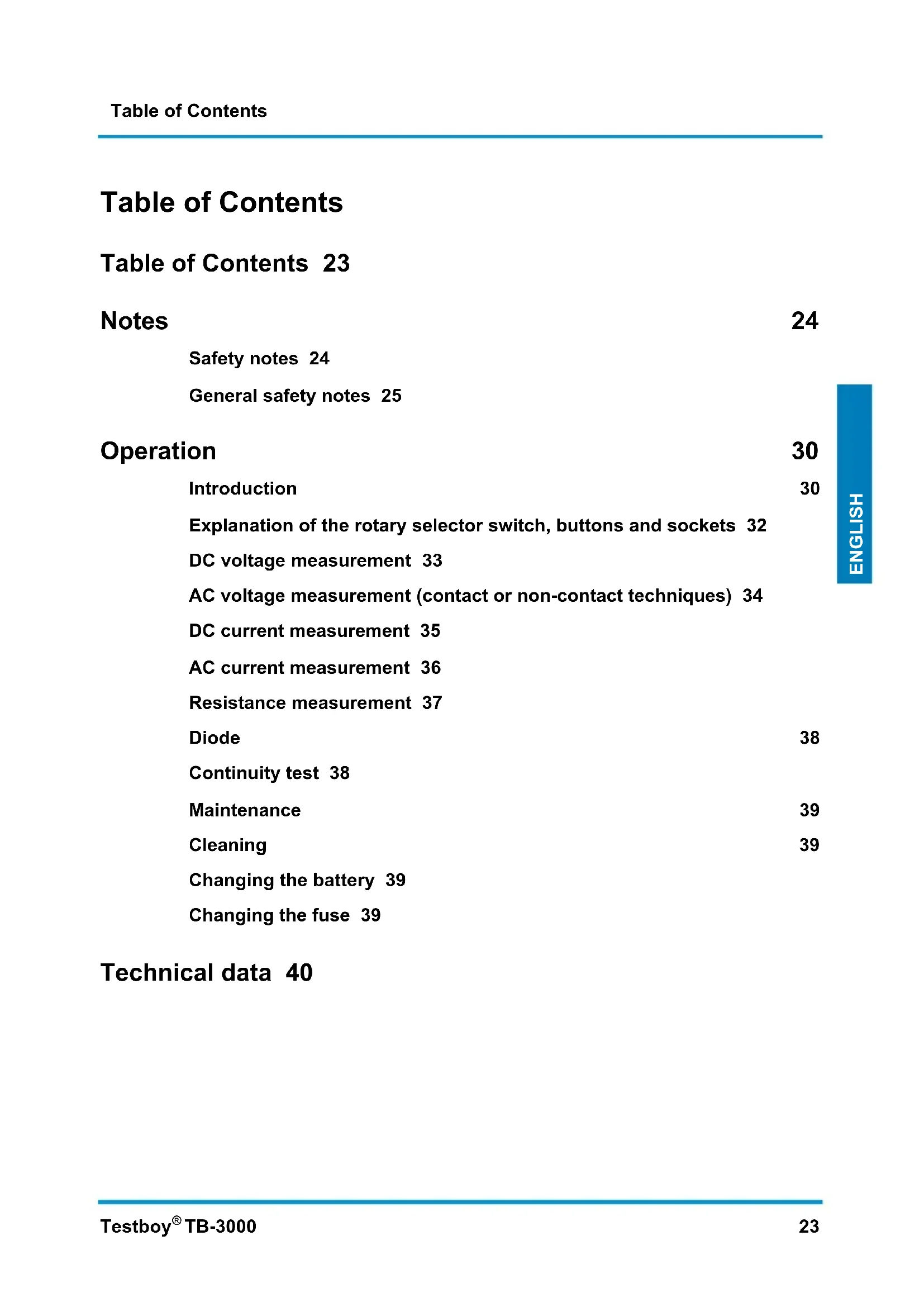 Table of Contents

Table of Contents

Table of Contents 23

Notes 24

Safety notes 24

General safety notes 25

Operation 30

Introduction 30

Explanation of the rotary selector switch, buttons and sockets 32

DC voltage measurement 33

AC voltage measurement (contact or non-contact techniques) 34

DC current measurement 35

AC current measurement 36

Resistance measurement 37

Diode 38

Continuity test 38

Maintenance 39

Cleaning 39

Changing the battery 39

Changing the fuse 39

Technical data 40

ENGLISH

Testboy® TB-3000 23